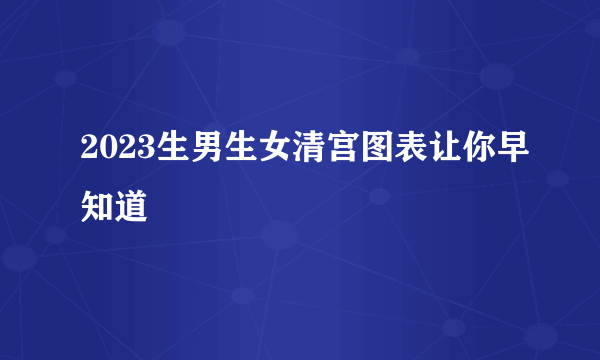 2023生男生女清宫图表让你早知道